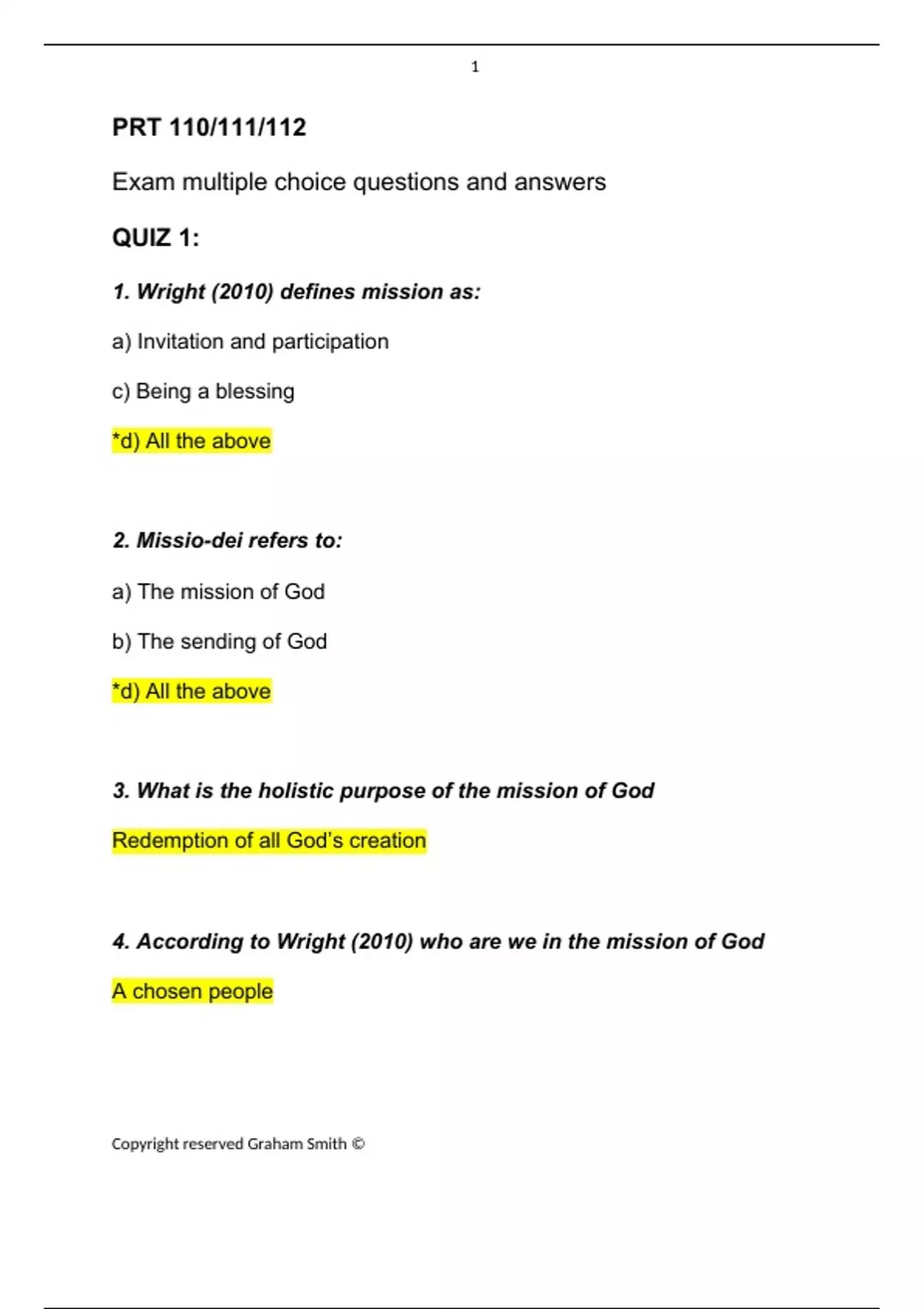 1

PRT 110/111/112

Exam multiple choice questions and answers

QUIZ 1:

1. Wright (2010) defines mission as:

a) Invitation and participation

c) Being a blessing

*d) All the above

2. Missio-dei refers to:

a) The mission of God

b) The sending of God

*d) All the above

3. What is the holistic purpose of the mission of God

Redemption of all God's creation

4. According to Wright (2010) who are we in the mission of God

A chosen people

Copyright reserved Graham Smith ©